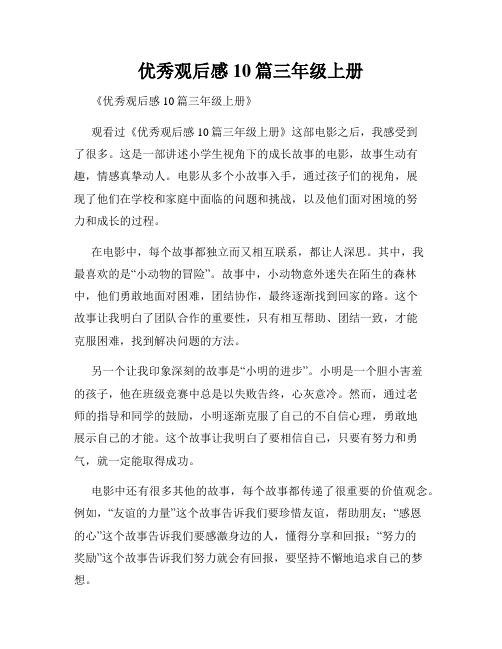 优秀观后感10篇三年级上册

《优秀观后感10篇三年级上册》

观看过《优秀观后感10篇三年级上册》这部电影之后，我感受到了很多。这是一部讲述小学生视角下的成长故事的电影，故事生动有趣，情感真挚动人。电影从多个小故事入手，通过孩子们的视角，展现了他们在学校和家庭中面临的问题和挑战，以及他们面对困境的努力和成长的过程。

在电影中，每个故事都独立而又相互联系，都让人深思。其中，我最喜欢的是“小动物的冒险”。故事中，小动物意外迷失在陌生的森林中，他们勇敢地面对困难，团结协作，最终逐渐找到回家的路。这个故事让我明白了团队合作的重要性，只有相互帮助、团结一致，才能克服困难，找到解决问题的方法。

另一个让我印象深刻的故事是“小明的进步”。小明是一个胆小害羞的孩子，他在班级竞赛中总是以失败告终，心灰意冷。然而，通过老师的指导和同学的鼓励，小明逐渐克服了自己的不自信心理，勇敢地展示自己的才能。这个故事让我明白了要相信自己，只要有努力和勇气，就一定能取得成功。

电影中还有很多其他的故事，每个故事都传递了很重要的价值观念。例如，“友谊的力量”这个故事告诉我们要珍惜友谊，帮助朋友；“感恩的心”这个故事告诉我们要感激身边的人，懂得分享和回报；“努力的奖励”这个故事告诉我们努力就会有回报，要坚持不懈地追求自己的梦想。